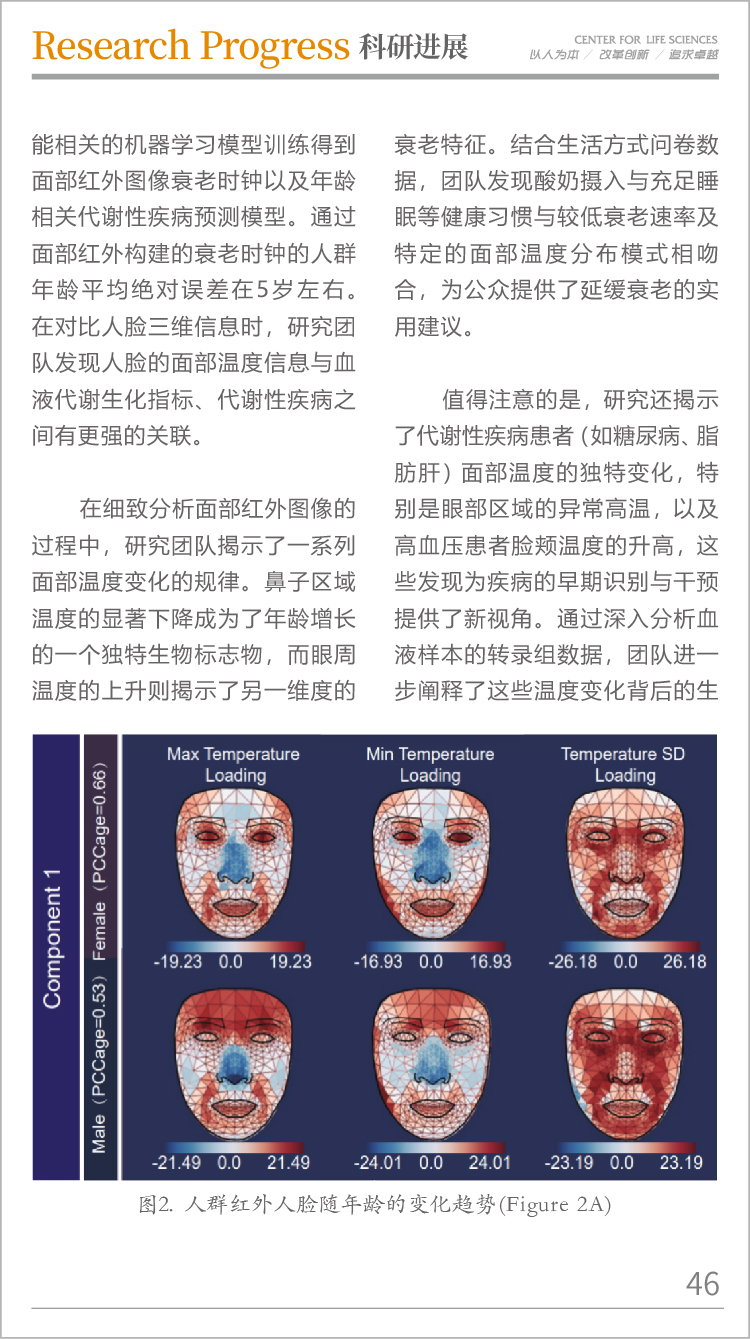 Research Progress 科研进展

CENTER FOR LIFE SCIENCES
以人为本 / 改革创新 / 追求卓越

能相关的机器学习模型训练得到面部红外图像衰老时钟以及年龄相关代谢性疾病预测模型。通过面部红外构建的衰老时钟的人群年龄平均绝对误差在5岁左右。在对比人脸三维信息时，研究团队发现人脸的面部温度信息与血液代谢生化指标、代谢性疾病之间有更强的关联。

在细致分析面部红外图像的过程中，研究团队揭示了一系列面部温度变化的规律。鼻子区域温度的显著下降成为了年龄增长的一个独特生物标志物，而眼周温度的上升则揭示了另一维度的衰老特征。结合生活方式问卷数据，团队发现酸奶摄入与充足睡眠等健康习惯与较低衰老速率及特定的面部温度分布模式相吻合，为公众提供了延缓衰老的实用建议。

值得注意的是，研究还揭示了代谢性疾病患者（如糖尿病、脂肪肝）面部温度的独特变化，特别是眼部区域的异常高温，以及高血压患者脸颊温度的升高，这些发现为疾病的早期识别与干预提供了新视角。通过深入分析血液样本的转录组数据，团队进一步阐释了这些温度变化背后的生

Component 1
Female（PCCage=0.66）
Male（PCCage=0.53）

Max Temperature Loading
Min Temperature Loading
Temperature SD Loading

-19.23 0.0 19.23
-16.93 0.0 16.93
-26.18 0.0 26.18
-21.49 0.0 21.49
-24.01 0.0 24.01
-23.19 0.0 23.19

图2. 人群红外人脸随年龄的变化趋势(Figure 2A)

46